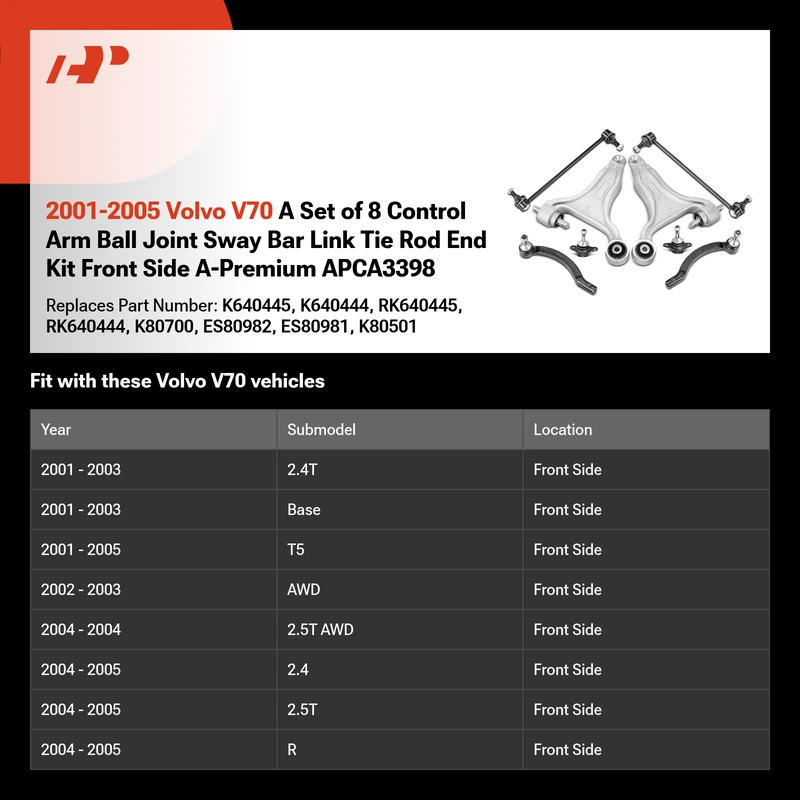 2001-2005 Volvo V70 A Set of 8 Control Arm Ball Joint Sway Bar Link Tie Rod End Kit Front Side A-Premium APCA3398

Replaces Part Number: K640445, K640444, RK640445, RK640444, K80700, ES80982, ES80981, K80501

Fit with these Volvo V70 vehicles

| Year | Submodel | Location |
|---|---|---|
| 2001 - 2003 | 2.4T | Front Side |
| 2001 - 2003 | Base | Front Side |
| 2001 - 2005 | T5 | Front Side |
| 2002 - 2003 | AWD | Front Side |
| 2004 - 2004 | 2.5T AWD | Front Side |
| 2004 - 2005 | 2.4 | Front Side |
| 2004 - 2005 | 2.5T | Front Side |
| 2004 - 2005 | R | Front Side |